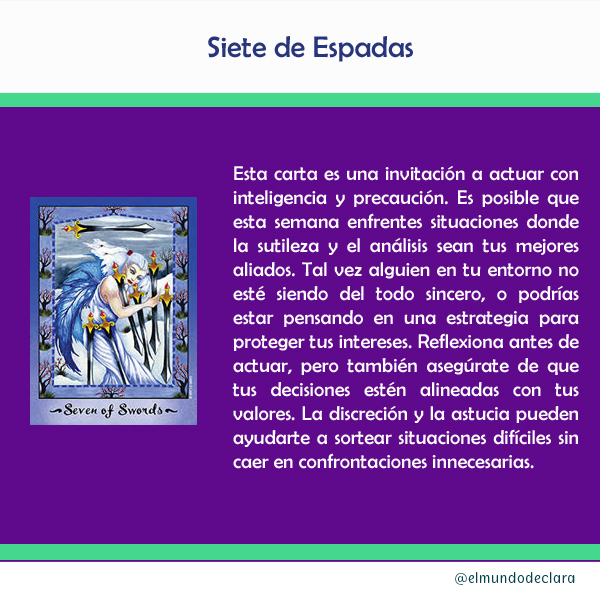 Siete de Espadas

Seven of Swords

Esta carta es una invitación a actuar con inteligencia y precaución. Es posible que esta semana enfrentes situaciones donde la sutileza y el análisis sean tus mejores aliados. Tal vez alguien en tu entorno no esté siendo del todo sincero, o podrías estar pensando en una estrategia para proteger tus intereses. Reflexiona antes de actuar, pero también asegúrate de que tus decisiones estén alineadas con tus valores. La discreción y la astucia pueden ayudarte a sortear situaciones difíciles sin caer en confrontaciones innecesarias.

@elmundodeclara